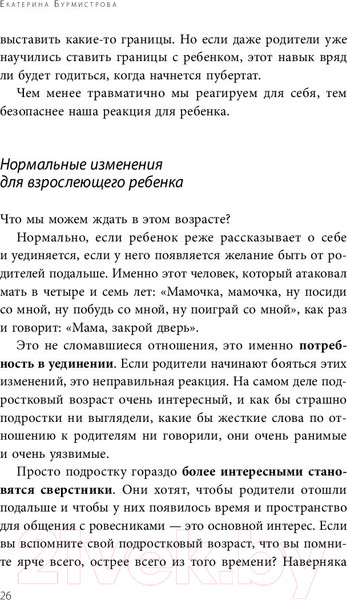 Екатерина Бурмистрова

выставить какие-то границы. Но если даже родители уже научились ставить границы с ребенком, этот навык вряд ли будет годиться, когда начнется пубертат.

Чем менее травматично мы реагируем для себя, тем безопаснее наша реакция для ребенка.

Нормальные изменения для взрослеющего ребенка

Что мы можем ждать в этом возрасте?

Нормально, если ребенок реже рассказывает о себе и уединяется, если у него появляется желание быть от родителей подальше. Именно этот человек, который атаковал мать в четыре и семь лет: «Мамочка, мамочка, ну посиди со мной, ну побудь со мной, ну поиграй со мной», как раз и говорит: «Мама, закрой дверь».

Это не сломавшиеся отношения, это именно потребность в уединении. Если родители начинают бояться этих изменений, это неправильная реакция. На самом деле подростковый возраст очень интересный, и как бы страшно подростки ни выглядели, какие бы жесткие слова по отношению к родителям ни говорили, они очень ранимые и очень уязвимые.

Просто подростку гораздо более интересными становятся сверстники. Они хотят, чтобы родители отошли подальше и чтобы у них появилось время и пространство для общения с ровесниками — это основной интерес. Если вы вспомните свой подростковый возраст, что вы помните ярче всего, острее всего из того времени? Наверняка

26

21vek.by